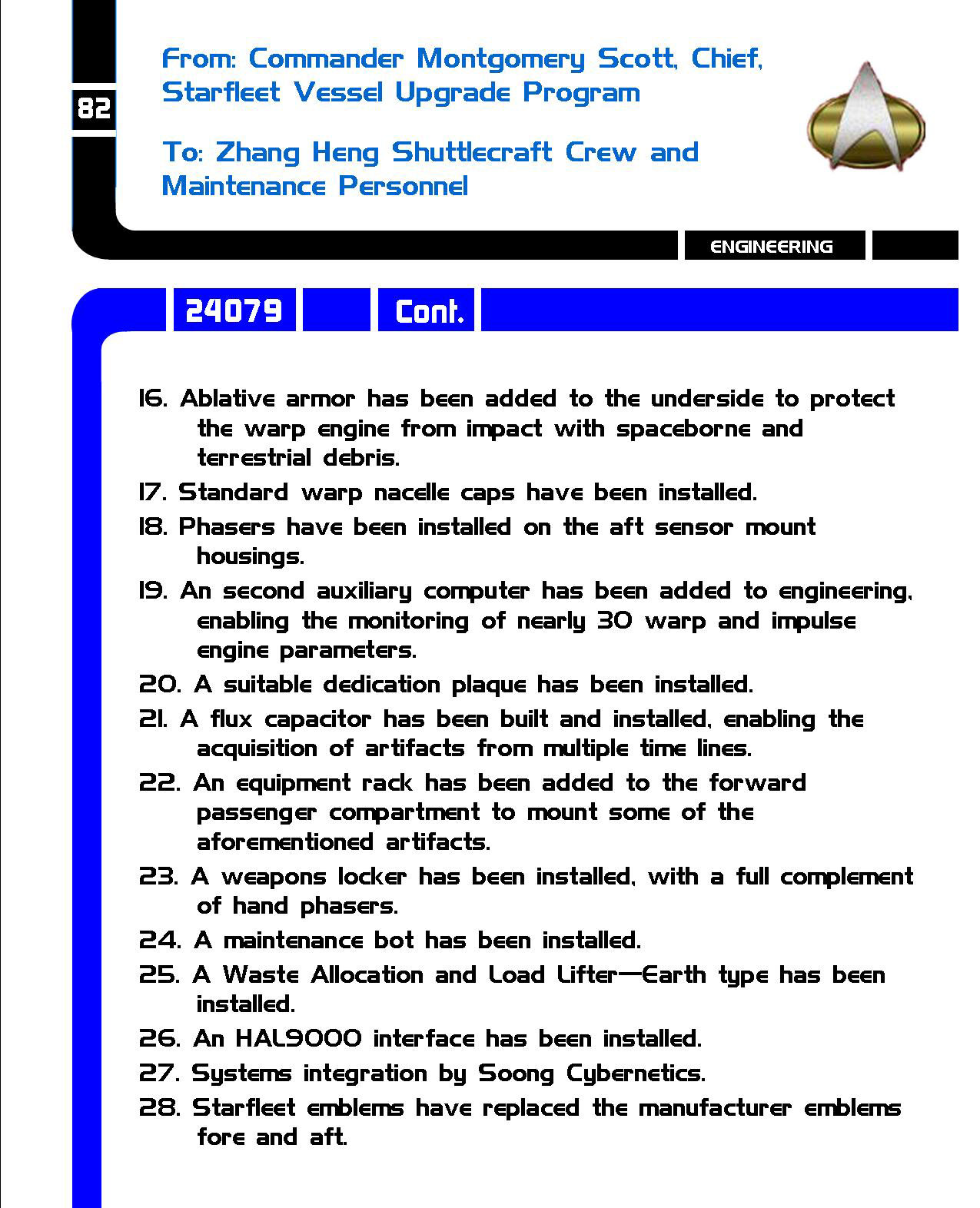 82

From: Commander Montgomery Scott, Chief, Starfleet Vessel Upgrade Program

To: Zhang Heng Shuttlecraft Crew and Maintenance Personnel

ENGINEERING

24079 Cont.

16. Ablative armor has been added to the underside to protect the warp engine from impact with spaceborne and terrestrial debris.

17. Standard warp nacelle caps have been installed.

18. Phasers have been installed on the aft sensor mount housings.

19. An second auxiliary computer has been added to engineering, enabling the monitoring of nearly 30 warp and impulse engine parameters.

20. A suitable dedication plaque has been installed.

21. A flux capacitor has been built and installed, enabling the acquisition of artifacts from multiple time lines.

22. An equipment rack has been added to the forward passenger compartment to mount some of the aforementioned artifacts.

23. A weapons locker has been installed, with a full complement of hand phasers.

24. A maintenance bot has been installed.

25. A Waste Allocation and Load Lifter—Earth type has been installed.

26. An HAL9000 interface has been installed.

27. Systems integration by Soong Cybernetics.

28. Starfleet emblems have replaced the manufacturer emblems fore and aft.